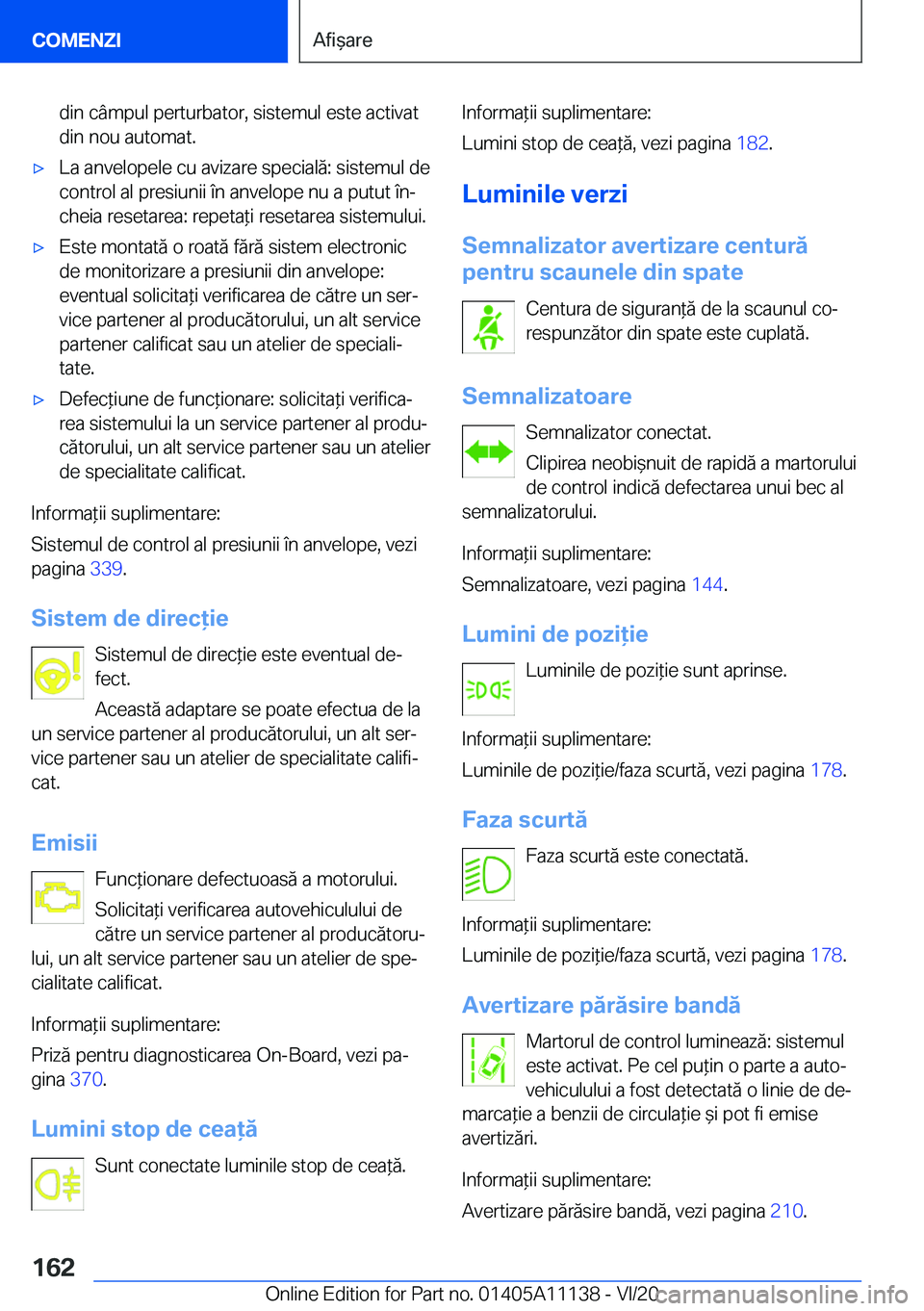 COMENZI

Afișare

din câmpul perturbator, sistemul este activat din nou automat.

▷ La anvelopele cu avizare specială: sistemul de control al presiunii în anvelope nu a putut încheia resetarea: repetați resetarea sistemului.

▷ Este montată o roată fără sistem electronic de monitorizare a presiunii din anvelope: eventual solicitați verificarea de către un service partener al producătorului, un alt service partener calificat sau un atelier de specialitate.

▷ Defecțiune de funcționare: solicitați verificarea sistemului la un service partener al producătorului, un alt service partener sau un atelier de specialitate calificat.

Informații suplimentare:

Sistemul de control al presiunii în anvelope, vezi pagina 339.

Sistem de direcție

Sistemul de direcție este eventual defect.

Această adaptare se poate efectua de la un service partener al producătorului, un alt service partener sau un atelier de specialitate calificat.

Emisii

Funcționare defectuoasă a motorului.

Solicitați verificarea autovehiculului de către un service partener al producătorului, un alt service partener sau un atelier de specialitate calificat.

Informații suplimentare:

Priză pentru diagnosticarea On-Board, vezi pagina 370.

Lumini stop de ceață

Sunt conectate luminile stop de ceață.

Informații suplimentare:

Lumini stop de ceață, vezi pagina 182.

Luminile verzi

Semnalizator avertizare centură pentru scaunele din spate

Centura de siguranță de la scaunul corespunzător din spate este cuplată.

Semnalizatoare

Semnalizator conectat.

Clipirea neobișnuit de rapidă a martorului de control indică defectarea unui bec al semnalizatorului.

Informații suplimentare:

Semnalizatoare, vezi pagina 144.

Lumini de poziție

Luminile de poziție sunt aprinse.

Informații suplimentare:

Luminile de poziție/faza scurtă, vezi pagina 178.

Faza scurtă

Faza scurtă este conectată.

Informații suplimentare:

Luminile de poziție/faza scurtă, vezi pagina 178.

Avertizare părăsire bandă

Martorul de control luminează: sistemul este activat. Pe cel puțin o parte a autovehiculului a fost detectată o linie de demarcație a benzii de circulație și pot fi emise avertizări.

Informații suplimentare:

Avertizare părăsire bandă, vezi pagina 210.

162

Online Edition for Part no. 01405A11138 - VI/20

carmanualsonline.info